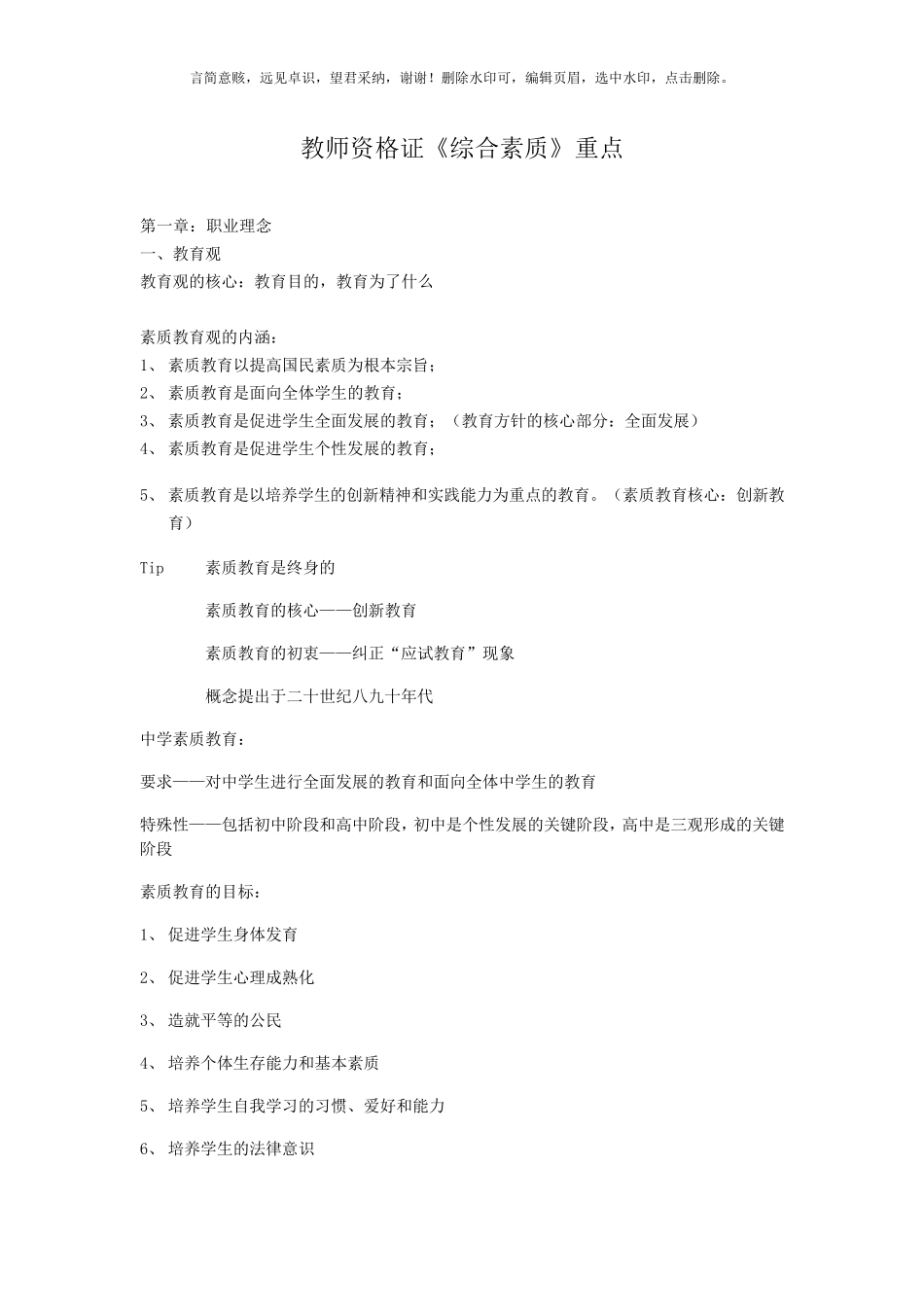 言简意赅，远见卓识，望君采纳，谢谢！删除水印可，编辑页眉，选中水印，点击删除。

教师资格证《综合素质》重点

第一章：职业理念
一、教育观
教育观的核心：教育目的，教育为了什么

素质教育观的内涵：
1、 素质教育以提高国民素质为根本宗旨；
2、 素质教育是面向全体学生的教育；
3、 素质教育是促进学生全面发展的教育；（教育方针的核心部分：全面发展）
4、 素质教育是促进学生个性发展的教育；
5、 素质教育是以培养学生的创新精神和实践能力为重点的教育。（素质教育核心：创新教育）

Tip 素质教育是终身的

素质教育的核心——创新教育

素质教育的初衷——纠正“应试教育”现象

概念提出于二十世纪八九十年代

中学素质教育：

要求——对中学生进行全面发展的教育和面向全体中学生的教育

特殊性——包括初中阶段和高中阶段，初中是个性发展的关键阶段，高中是三观形成的关键阶段

素质教育的目标：

1、 促进学生身体发育

2、 促进学生心理成熟化

3、 造就平等的公民

4、 培养个体生存能力和基本素质

5、 培养学生自我学习的习惯、爱好和能力

6、 培养学生的法律意识